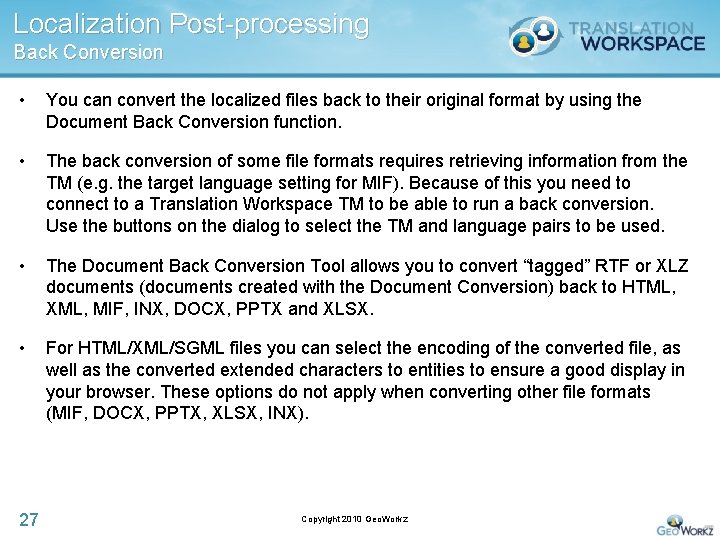 Localization Post-processing
Back Conversion

TRANSLATION WORKSPACE

• You can convert the localized files back to their original format by using the Document Back Conversion function.

• The back conversion of some file formats requires retrieving information from the TM (e.g. the target language setting for MIF). Because of this you need to connect to a Translation Workspace TM to be able to run a back conversion. Use the buttons on the dialog to select the TM and language pairs to be used.

• The Document Back Conversion Tool allows you to convert “tagged” RTF or XLZ documents (documents created with the Document Conversion) back to HTML, XML, MIF, INX, DOCX, PPTX and XLSX.

• For HTML/XML/SGML files you can select the encoding of the converted file, as well as the converted extended characters to entities to ensure a good display in your browser. These options do not apply when converting other file formats (MIF, DOCX, PPTX, XLSX, INX).

27

Copyright 2010 GeoWorkz

GEOWORKZ